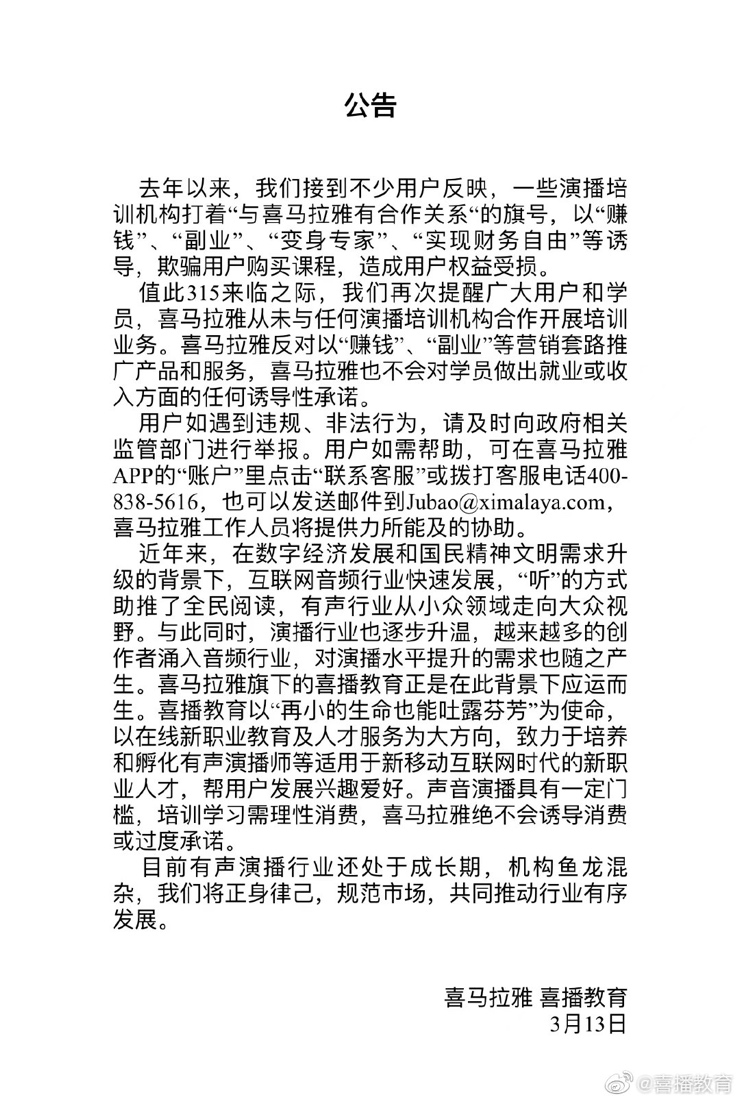 公告

去年以来，我们接到不少用户反映，一些演播培训机构打着“与喜马拉雅有合作关系“的旗号，以“赚钱”、“副业”、“变身专家”、“实现财务自由”等诱导，欺骗用户购买课程，造成用户权益受损。

值此315来临之际，我们再次提醒广大用户和学员，喜马拉雅从未与任何演播培训机构合作开展培训业务。喜马拉雅反对以“赚钱”、“副业”等营销套路推广产品和服务，喜马拉雅也不会对学员做出就业或收入方面的任何诱导性承诺。

用户如遇到违规、非法行为，请及时向政府相关监管部门进行举报。用户如需帮助，可在喜马拉雅APP的“账户”里点击“联系客服”或拨打客服电话400-838-5616，也可以发送邮件到Jubao@ximalaya.com，喜马拉雅工作人员将提供力所能及的协助。

近年来，在数字经济发展和国民精神文明需求升级的背景下，互联网音频行业快速发展，“听”的方式助推了全民阅读，有声行业从小众领域走向大众视野。与此同时，演播行业也逐步升温，越来越多的创作者涌入音频行业，对演播水平提升的需求也随之产生。喜马拉雅旗下的喜播教育正是在此背景下应运而生。喜播教育以“再小的生命也能吐露芬芳”为使命，以在线新职业教育及人才服务为大方向，致力于培养和孵化有声演播师等适用于新移动互联网时代的新职业人才，帮用户发展兴趣爱好。声音演播具有一定门槛，培训学习需理性消费，喜马拉雅绝不会诱导消费或过度承诺。

目前有声演播行业还处于成长期，机构鱼龙混杂，我们将正身律己，规范市场，共同推动行业有序发展。

喜马拉雅 喜播教育
3月13日

@喜播教育